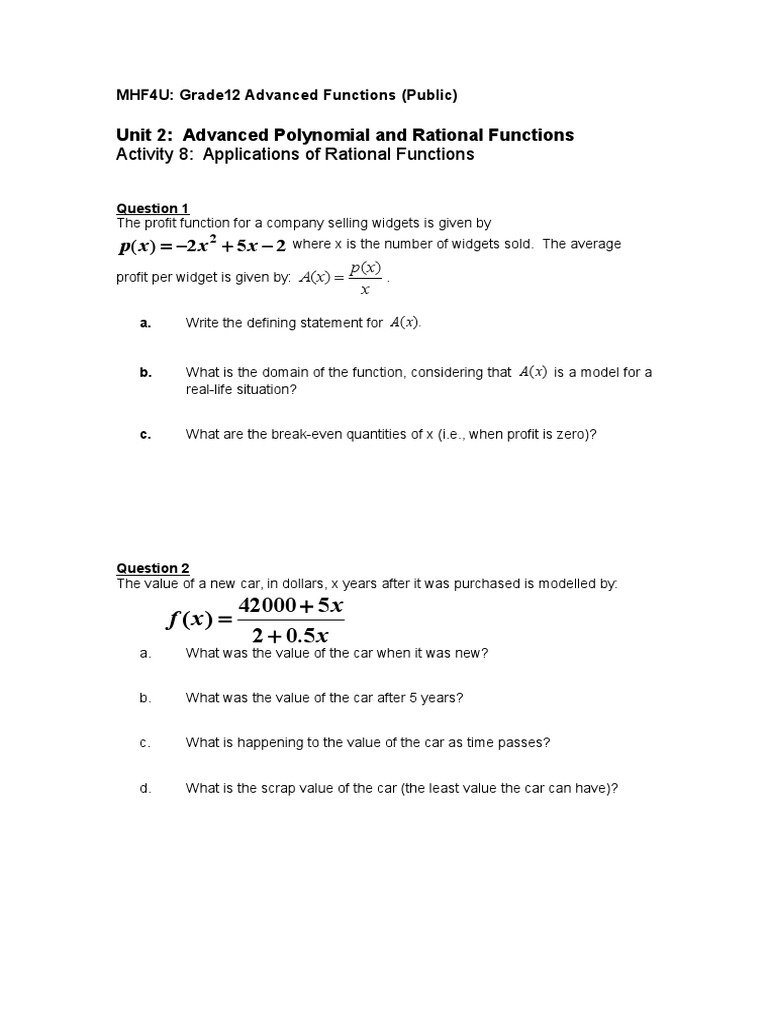 MHF4U: Grade12 Advanced Functions (Public)

Unit 2: Advanced Polynomial and Rational Functions
Activity 8: Applications of Rational Functions

Question 1
The profit function for a company selling widgets is given by $p(x) = -2x^2 + 5x - 2$ where x is the number of widgets sold. The average profit per widget is given by: $A(x) = \frac{p(x)}{x}$.

a. Write the defining statement for $A(x)$.

b. What is the domain of the function, considering that $A(x)$ is a model for a real-life situation?

c. What are the break-even quantities of x (i.e., when profit is zero)?

Question 2
The value of a new car, in dollars, x years after it was purchased is modelled by:
$f(x) = \frac{42000 + 5x}{2 + 0.5x}$

a. What was the value of the car when it was new?

b. What was the value of the car after 5 years?

c. What is happening to the value of the car as time passes?

d. What is the scrap value of the car (the least value the car can have)?